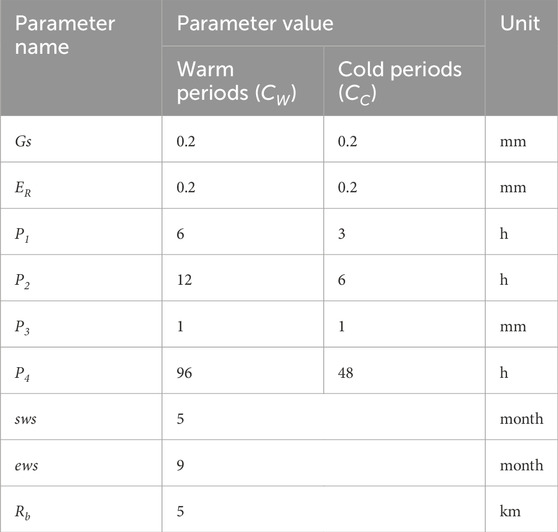 | Parameter name | Parameter value | | Unit |
|---|---|---|---|
| | Warm periods ($C_W$) | Cold periods ($C_C$) | |
| $Gs$ | 0.2 | 0.2 | mm |
| $E_R$ | 0.2 | 0.2 | mm |
| $P_1$ | 6 | 3 | h |
| $P_2$ | 12 | 6 | h |
| $P_3$ | 1 | 1 | mm |
| $P_4$ | 96 | 48 | h |
| $sws$ | 5 | | month |
| $ews$ | 9 | | month |
| $R_b$ | 5 | | km |